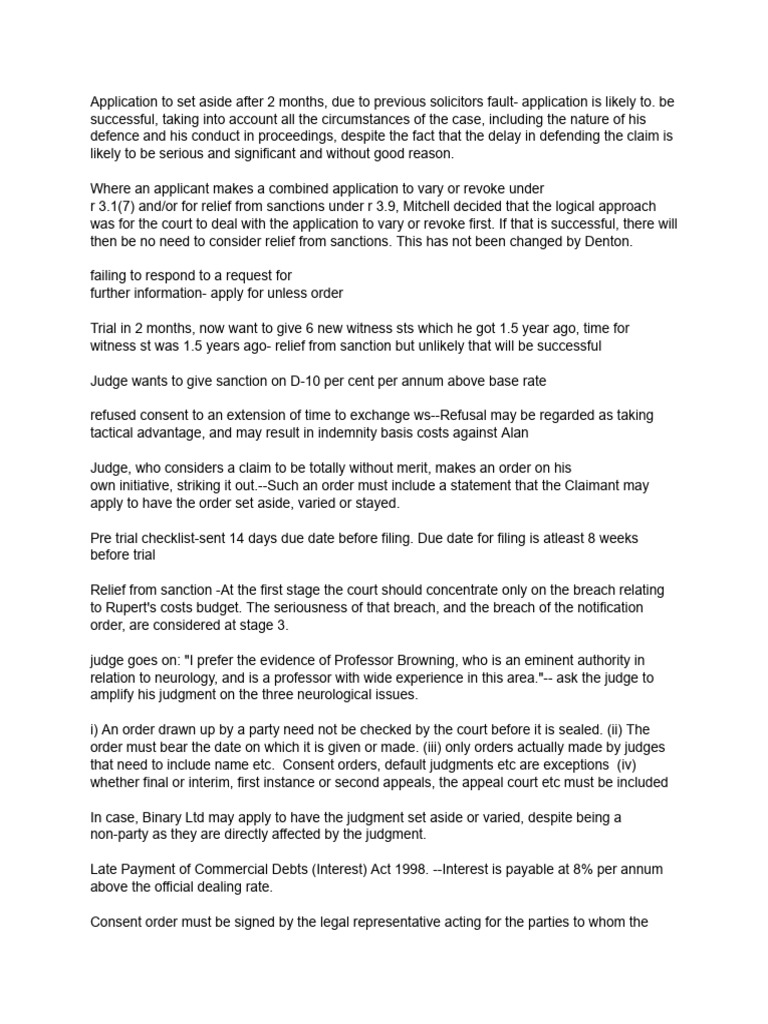 Application to set aside after 2 months, due to previous solicitors fault- application is likely to. be successful, taking into account all the circumstances of the case, including the nature of his defence and his conduct in proceedings, despite the fact that the delay in defending the claim is likely to be serious and significant and without good reason.

Where an applicant makes a combined application to vary or revoke under r 3.1(7) and/or for relief from sanctions under r 3.9, Mitchell decided that the logical approach was for the court to deal with the application to vary or revoke first. If that is successful, there will then be no need to consider relief from sanctions. This has not been changed by Denton.

failing to respond to a request for
further information- apply for unless order

Trial in 2 months, now want to give 6 new witness sts which he got 1.5 year ago, time for witness st was 1.5 years ago- relief from sanction but unlikely that will be successful

Judge wants to give sanction on D-10 per cent per annum above base rate

refused consent to an extension of time to exchange ws--Refusal may be regarded as taking tactical advantage, and may result in indemnity basis costs against Alan

Judge, who considers a claim to be totally without merit, makes an order on his own initiative, striking it out.--Such an order must include a statement that the Claimant may apply to have the order set aside, varied or stayed.

Pre trial checklist-sent 14 days due date before filing. Due date for filing is atleast 8 weeks before trial

Relief from sanction -At the first stage the court should concentrate only on the breach relating to Rupert's costs budget. The seriousness of that breach, and the breach of the notification order, are considered at stage 3.

judge goes on: "I prefer the evidence of Professor Browning, who is an eminent authority in relation to neurology, and is a professor with wide experience in this area."-- ask the judge to amplify his judgment on the three neurological issues.

i) An order drawn up by a party need not be checked by the court before it is sealed. (ii) The order must bear the date on which it is given or made. (iii) only orders actually made by judges that need to include name etc. Consent orders, default judgments etc are exceptions (iv) whether final or interim, first instance or second appeals, the appeal court etc must be included

In case, Binary Ltd may apply to have the judgment set aside or varied, despite being a non-party as they are directly affected by the judgment.

Late Payment of Commercial Debts (Interest) Act 1998. --Interest is payable at 8% per annum above the official dealing rate.

Consent order must be signed by the legal representative acting for the parties to whom the